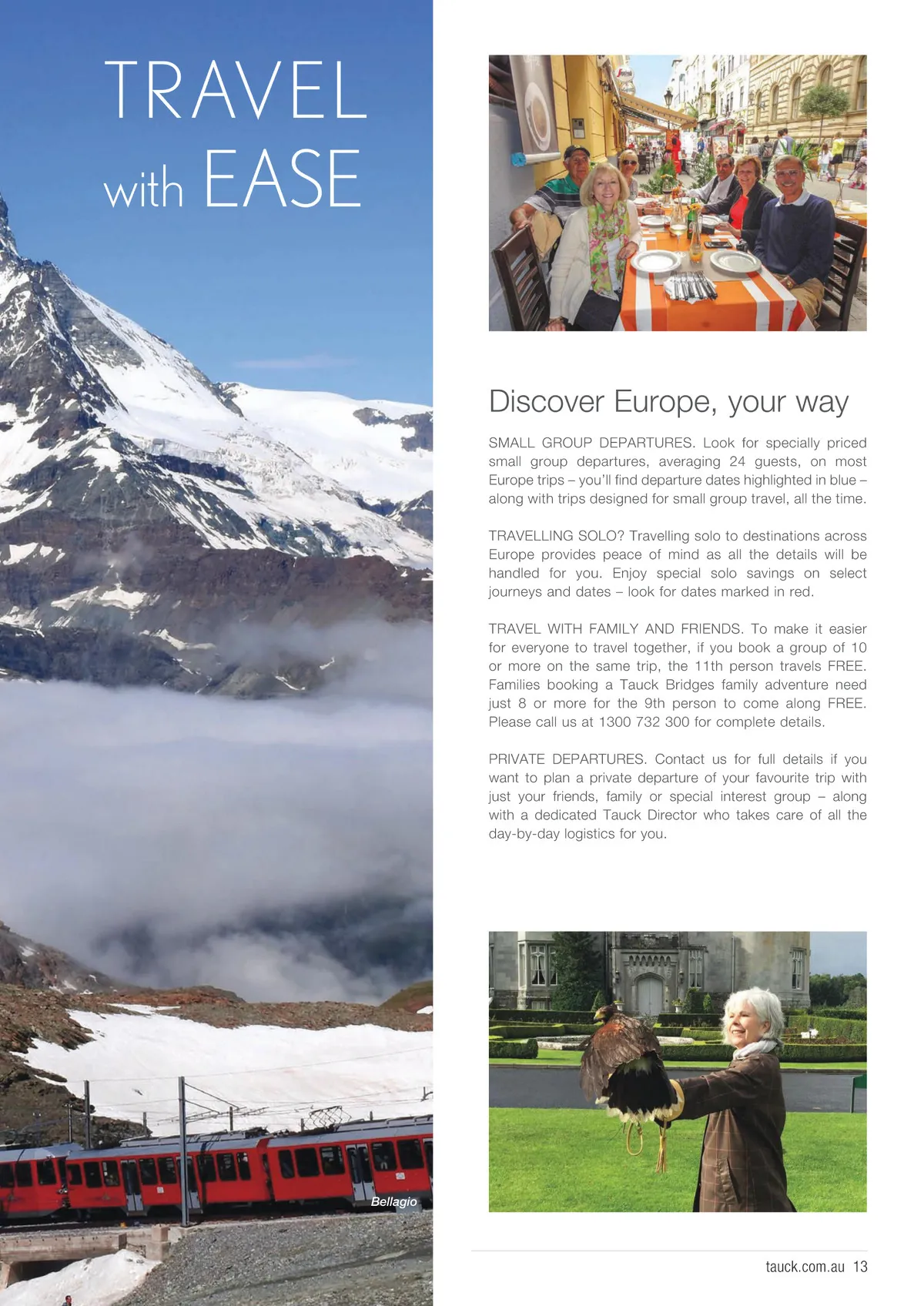 TRAVEL
with EASE

Bellagio

Discover Europe, your way

SMALL GROUP DEPARTURES. Look for specially priced small group departures, averaging 24 guests, on most Europe trips – you'll find departure dates highlighted in blue – along with trips designed for small group travel, all the time.

TRAVELLING SOLO? Travelling solo to destinations across Europe provides peace of mind as all the details will be handled for you. Enjoy special solo savings on select journeys and dates – look for dates marked in red.

TRAVEL WITH FAMILY AND FRIENDS. To make it easier for everyone to travel together, if you book a group of 10 or more on the same trip, the 11th person travels FREE. Families booking a Tauck Bridges family adventure need just 8 or more for the 9th person to come along FREE. Please call us at 1300 732 300 for complete details.

PRIVATE DEPARTURES. Contact us for full details if you want to plan a private departure of your favourite trip with just your friends, family or special interest group – along with a dedicated Tauck Director who takes care of all the day-by-day logistics for you.

tauck.com.au 13